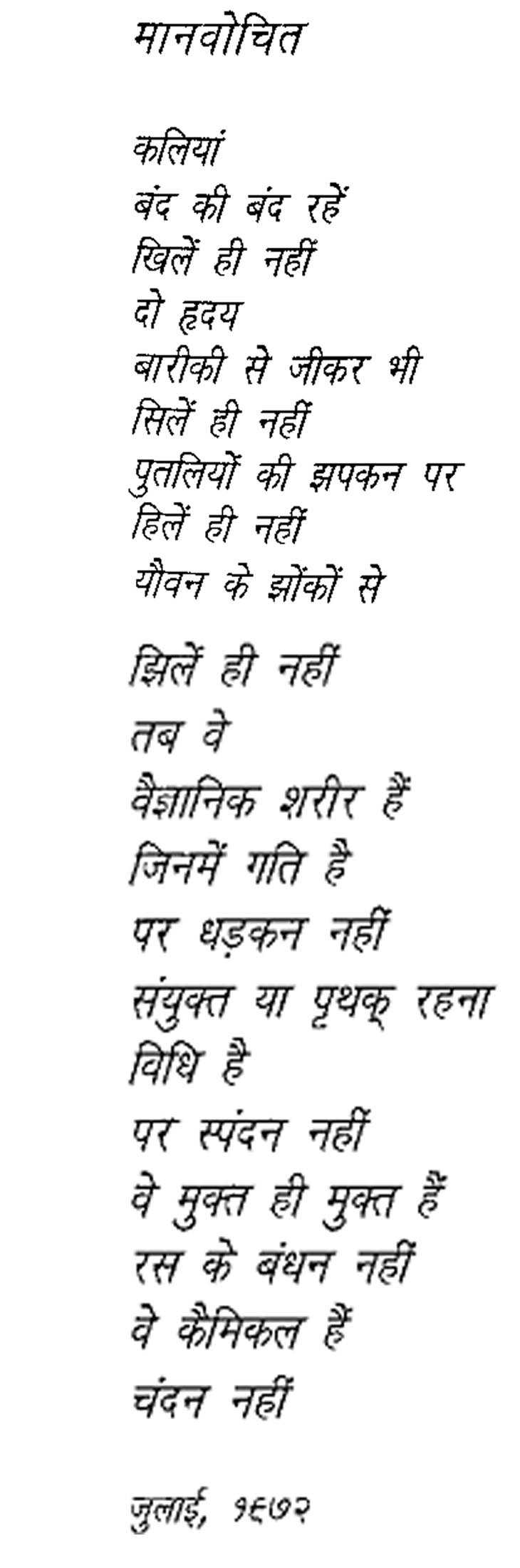 मानवोचित

कलियां
बंद की बंद रहें
खिलें ही नहीं
दो हृदय
बारीकी से जीकर भी
सिलें ही नहीं
पुतलियों की झपकन पर
हिलें ही नहीं
यौवन के झोंकों से

झिलें ही नहीं
तब वे
वैज्ञानिक शरीर हैं
जिनमें गति है
पर धड़कन नहीं
संयुक्त या पृथक् रहना
विधि है
पर स्पंदन नहीं
वे मुक्त ही मुक्त हैं
रस के बंधन नहीं
वे कैमिकल हैं
चंदन नहीं

जुलाई, १९७२